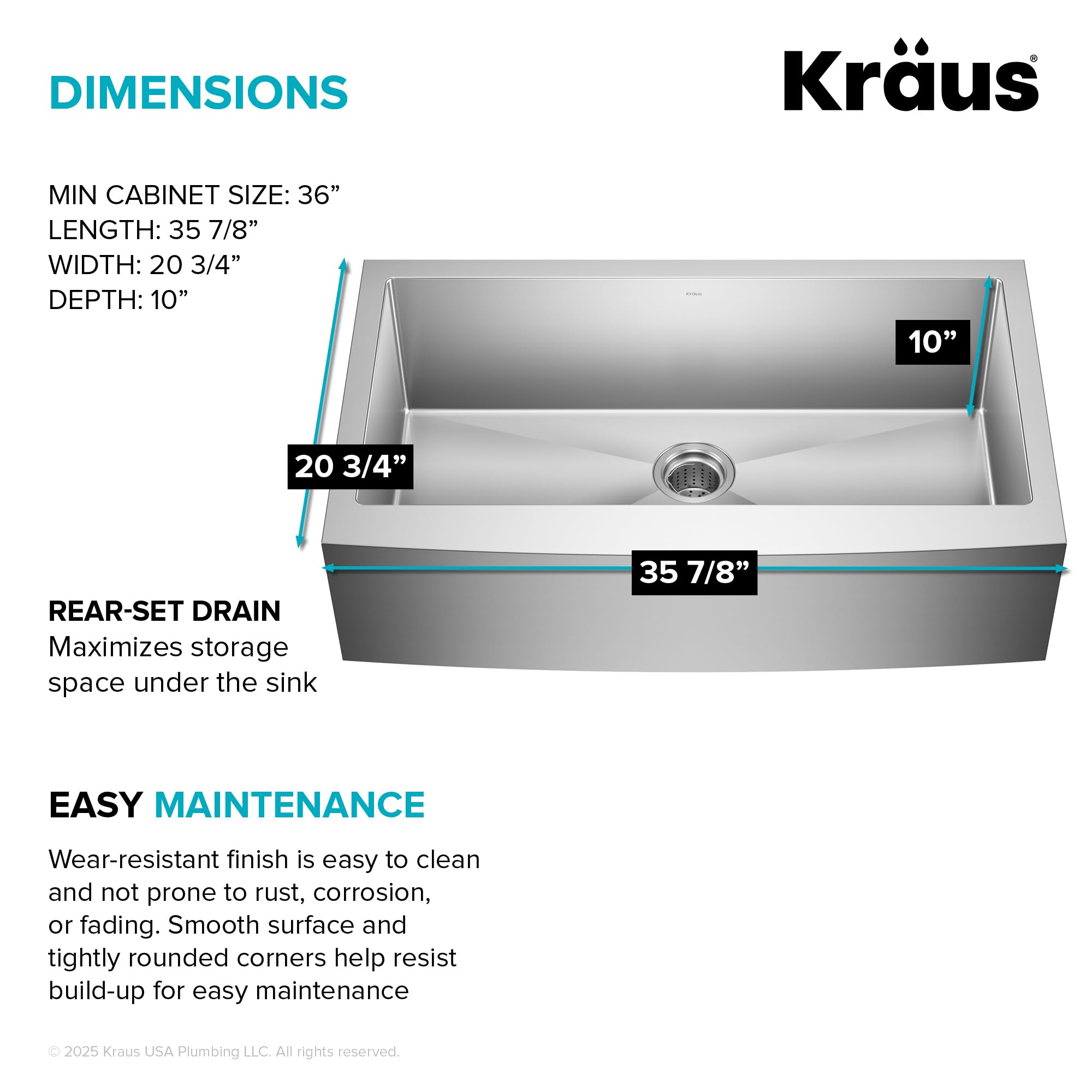 DIMENSIONS

Kraus®

MIN CABINET SIZE: 36”
LENGTH: 35 7/8”
WIDTH: 20 3/4”
DEPTH: 10”

Kraus

10”

20 3/4”

35 7/8”

REAR-SET DRAIN
Maximizes storage space under the sink

EASY MAINTENANCE

Wear-resistant finish is easy to clean and not prone to rust, corrosion, or fading. Smooth surface and tightly rounded corners help resist build-up for easy maintenance

© 2025 Kraus USA Plumbing LLC. All rights reserved.